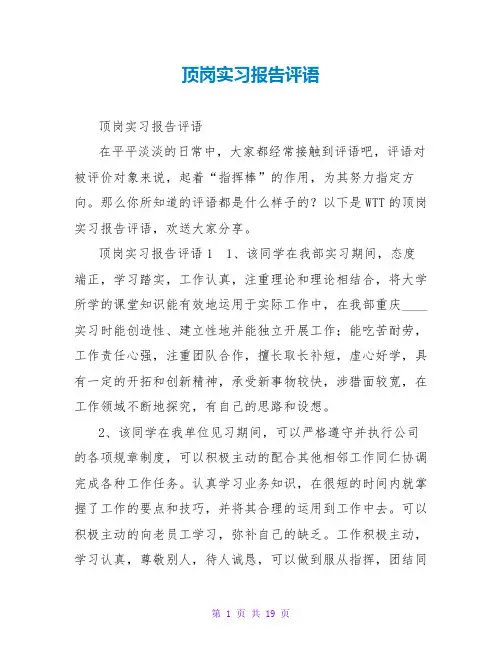 顶岗实习报告评语

顶岗实习报告评语

在平平淡淡的日常中，大家都经常接触到评语吧，评语对被评价对象来说，起着“指挥棒”的作用，为其努力指定方向。那么你所知道的评语都是什么样子的？以下是WTT的顶岗实习报告评语，欢送大家分享。

顶岗实习报告评语1　1、该同学在我部实习期间，态度端正，学习踏实，工作认真，注重理论和理论相结合，将大学所学的课堂知识能有效地运用于实际工作中，在我部重庆____实习时能创造性、建立性地并能独立开展工作；能吃苦耐劳，工作责任心强，注重团队合作，擅长取长补短，虚心好学，具有一定的开拓和创新精神，承受新事物较快，涉猎面较宽，在工作领域不断地探究，有自己的思路和设想。

2、该同学在我单位见习期间，可以严格遵守并执行公司的各项规章制度，可以积极主动的配合其他相邻工作同仁协调完成各种工作任务。认真学习业务知识，在很短的时间内就掌握了工作的要点和技巧，并将其合理的运用到工作中去。可以积极主动的向老员工学习，弥补自己的缺乏。工作积极主动，学习认真，尊敬别人，待人诚恳，可以做到服从指挥，团结同

第 1 页 共 19 页